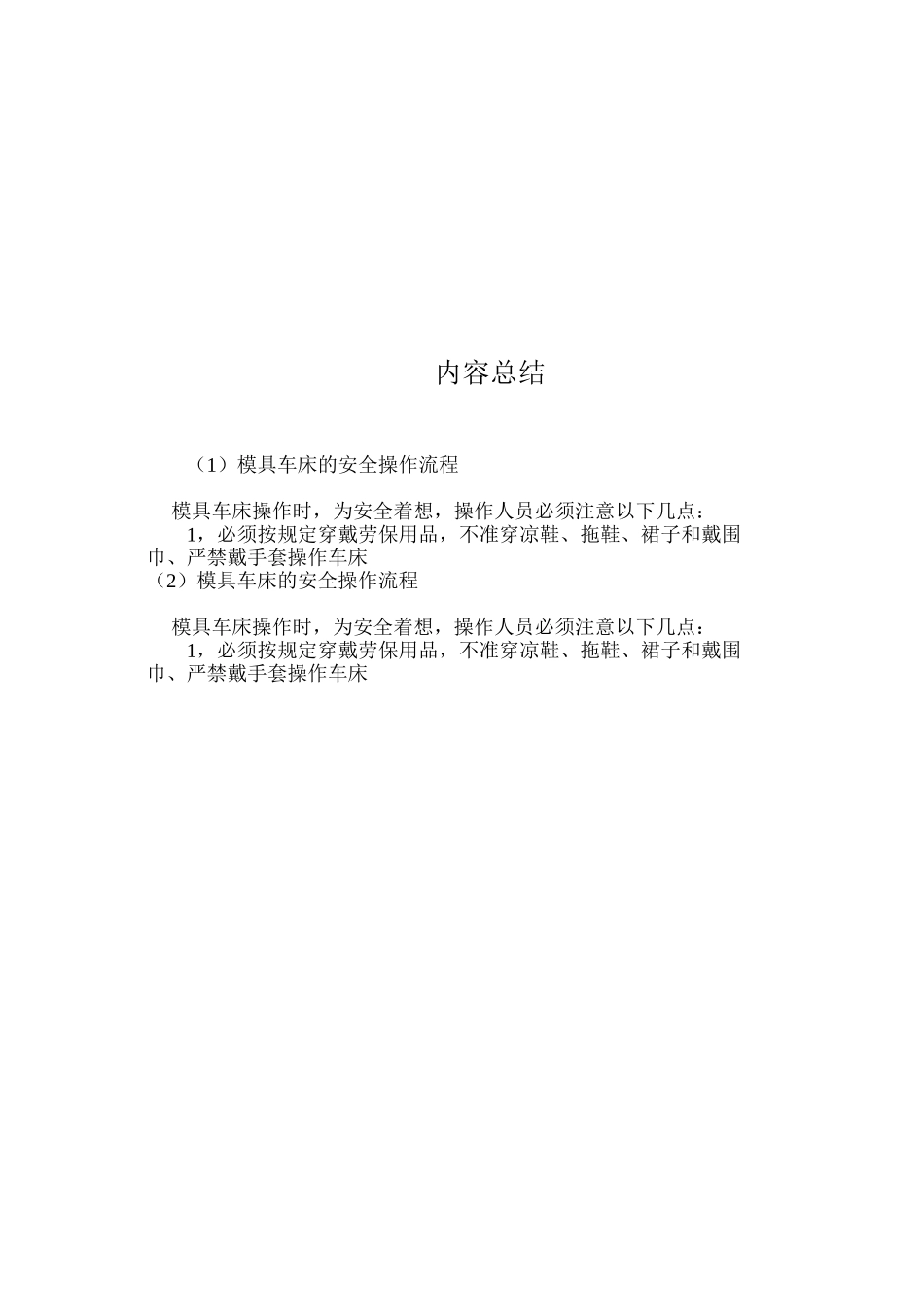 内容总结

（1）模具车床的安全操作流程

模具车床操作时，为安全着想，操作人员必须注意以下几点：
1，必须按规定穿戴劳保用品，不准穿凉鞋、拖鞋、裙子和戴围巾、严禁戴手套操作车床
（2）模具车床的安全操作流程

模具车床操作时，为安全着想，操作人员必须注意以下几点：
1，必须按规定穿戴劳保用品，不准穿凉鞋、拖鞋、裙子和戴围巾、严禁戴手套操作车床